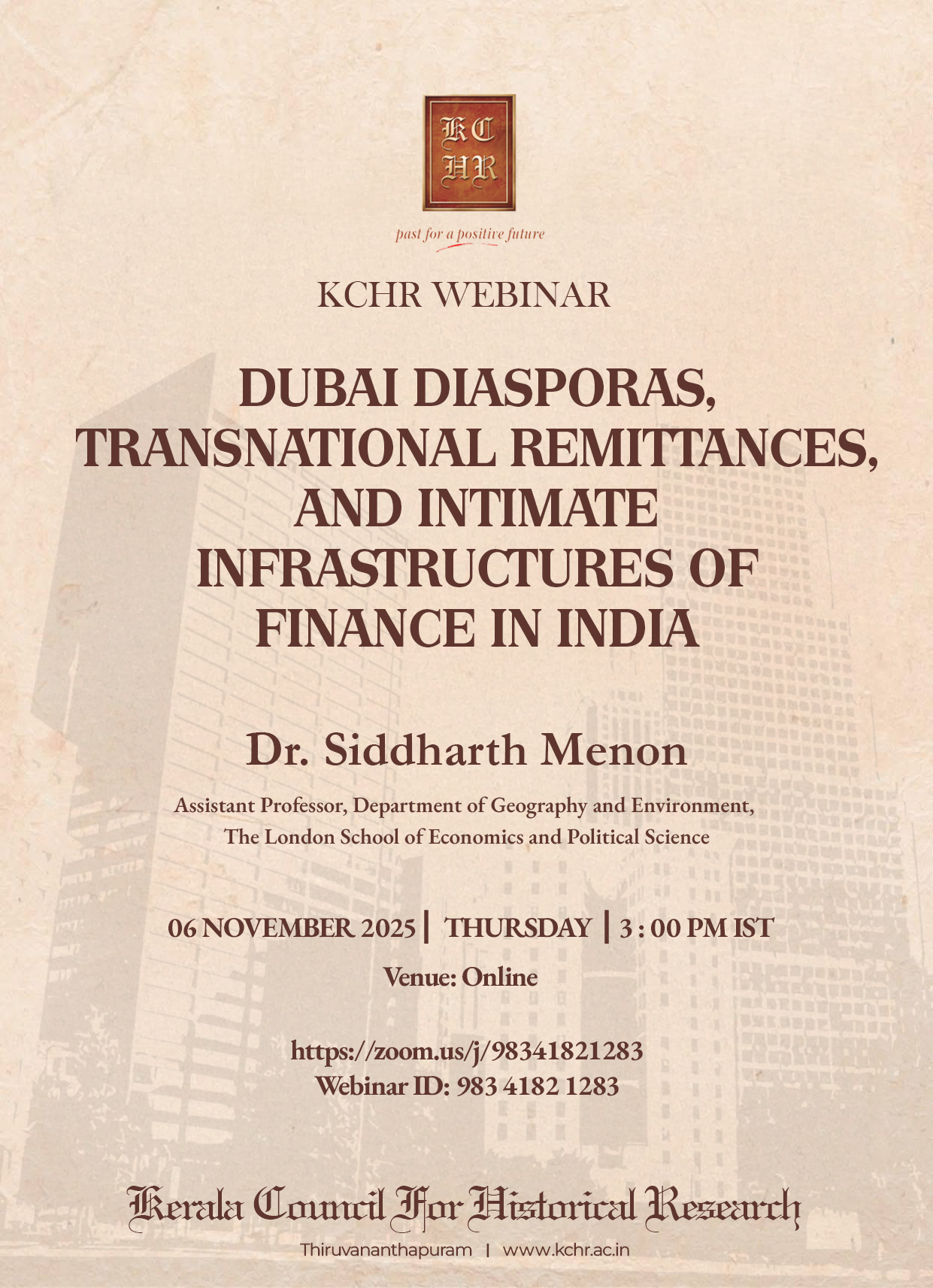 KC
HR

past for a positive future

KCHR WEBINAR

DUBAI DIASPORAS, TRANSNATIONAL REMITTANCES, AND INTIMATE INFRASTRUCTURES OF FINANCE IN INDIA

Dr. Siddharth Menon

Assistant Professor, Department of Geography and Environment,
The London School of Economics and Political Science

06 NOVEMBER 2025 | THURSDAY | 3 : 00 PM IST

Venue: Online

https://zoom.us/j/98341821283
Webinar ID: 983 4182 1283

Kerala Council For Historical Research

Thiruvananthapuram | www.kchr.ac.in